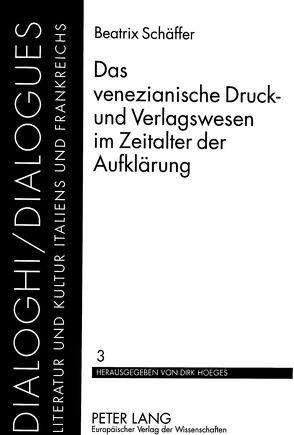 DIALOGHI/DIALOGUES

LITERATUR UND KULTUR ITALIENS UND FRANKREICHS

Beatrix Schäffer

Das venezianische Druck- und Verlagswesen im Zeitalter der Aufklärung

3

HERAUSGEGEBEN VON DIRK HOEGES

PETER LANG
Europäischer Verlag der Wissenschaften